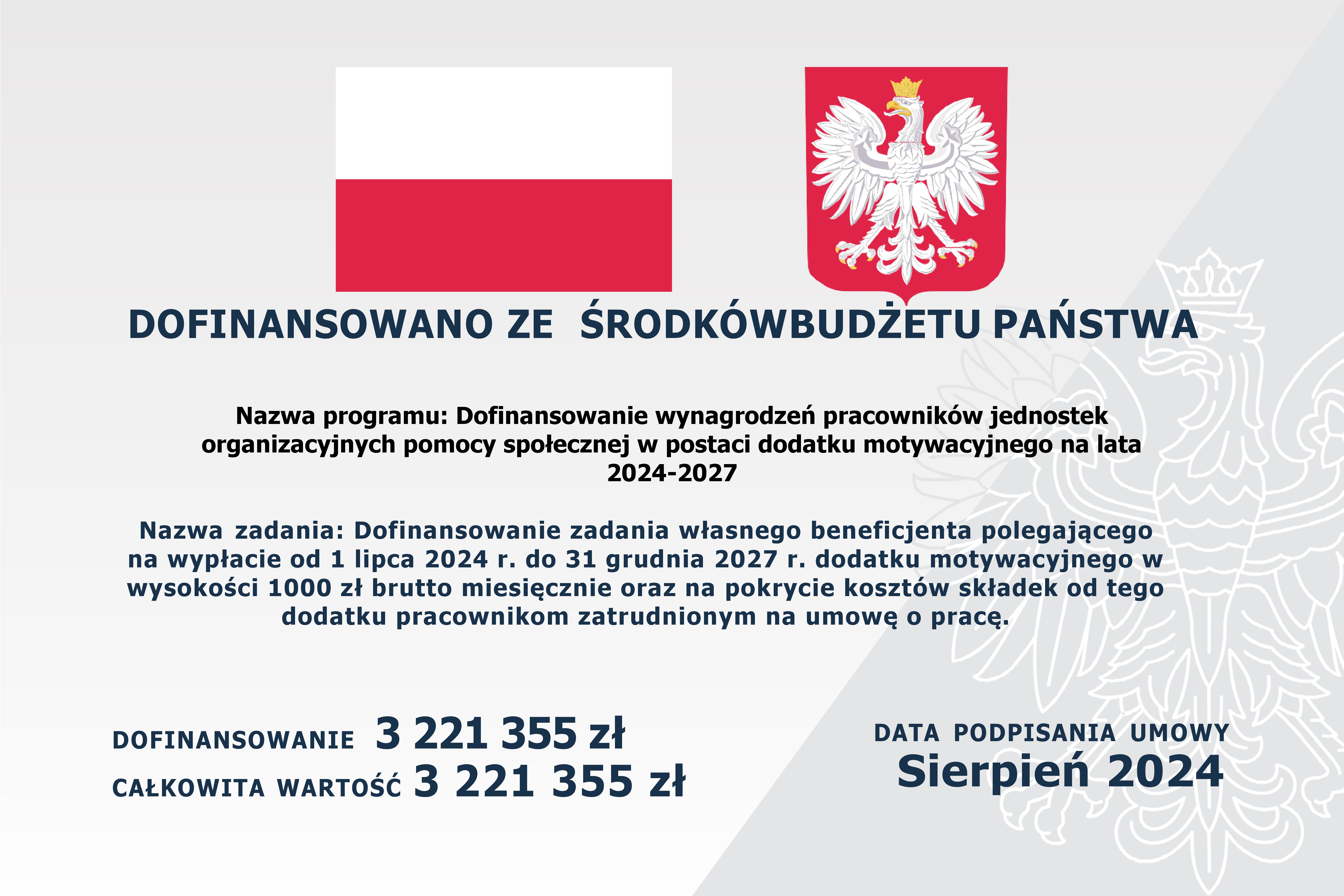 DOFINANSOWANO ZE ŚRODKÓWBUDŻETU PAŃSTWA

Nazwa programu: Dofinansowanie wynagrodzeń pracowników jednostek organizacyjnych pomocy społecznej w postaci dodatku motywacyjnego na lata 2024-2027

Nazwa zadania: Dofinansowanie zadania własnego beneficjenta polegającego na wypłacie od 1 lipca 2024 r. do 31 grudnia 2027 r. dodatku motywacyjnego w wysokości 1000 zł brutto miesięcznie oraz na pokrycie kosztów składek od tego dodatku pracownikom zatrudnionym na umowę o pracę.

DOFINANSOWANIE 3 221 355 zł
CAŁKOWITA WARTOŚĆ 3 221 355 zł

DATA PODPISANIA UMOWY
Sierpień 2024